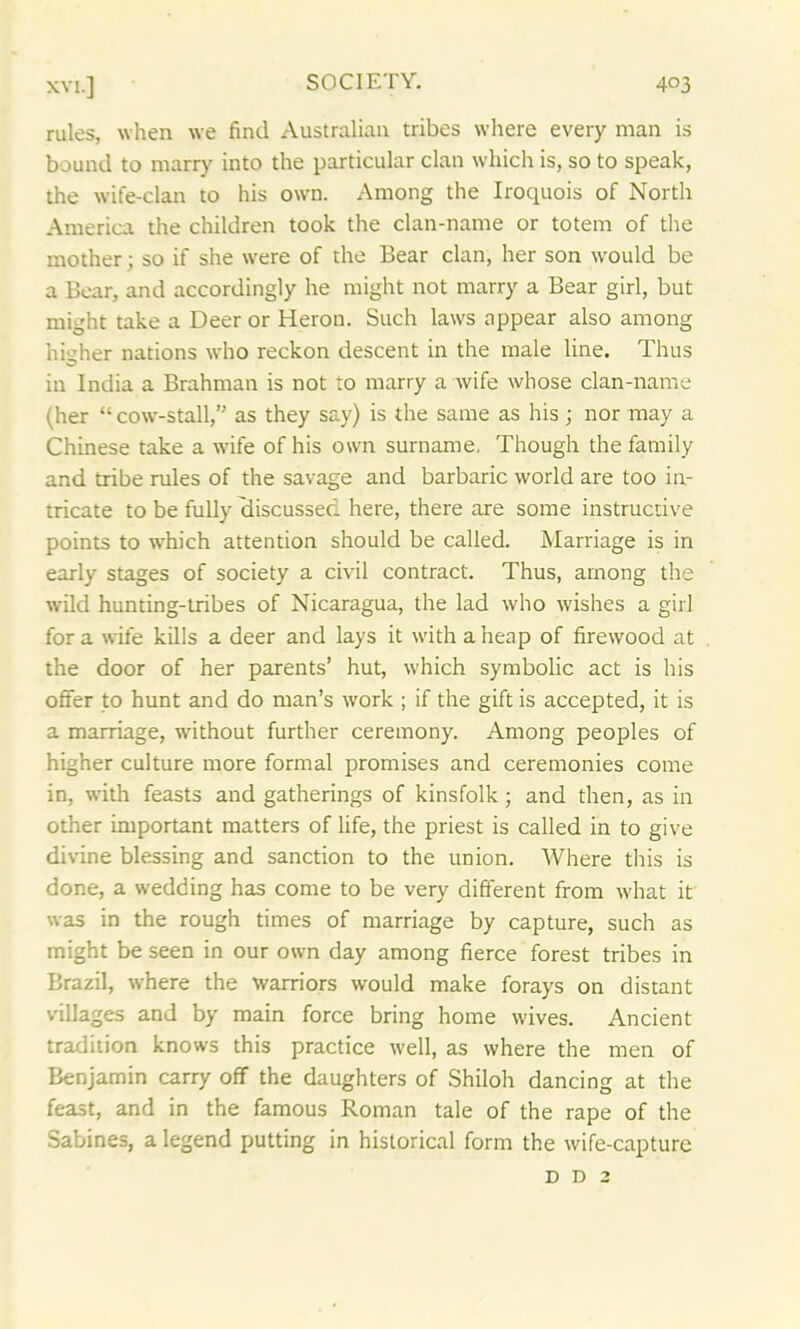 XVI.] SOCIETY. 403

rules, when we find Australian tribes where every man is bound to marry into the particular clan which is, so to speak, the wife-clan to his own. Among the Iroquois of North America the children took the clan-name or totem of the mother; so if she were of the Bear clan, her son would be a Bear, and accordingly he might not marry a Bear girl, but might take a Deer or Heron. Such laws appear also among higher nations who reckon descent in the male line. Thus in India a Brahman is not to marry a wife whose clan-name (her "cow-stall," as they say) is the same as his; nor may a Chinese take a wife of his own surname. Though the family and tribe rules of the savage and barbaric world are too intricate to be fully discussed here, there are some instructive points to which attention should be called. Marriage is in early stages of society a civil contract. Thus, among the wild hunting-tribes of Nicaragua, the lad who wishes a girl for a wife kills a deer and lays it with a heap of firewood at the door of her parents' hut, which symbolic act is his offer to hunt and do man's work; if the gift is accepted, it is a marriage, without further ceremony. Among peoples of higher culture more formal promises and ceremonies come in, with feasts and gatherings of kinsfolk; and then, as in other important matters of life, the priest is called in to give divine blessing and sanction to the union. Where this is done, a wedding has come to be very different from what it was in the rough times of marriage by capture, such as might be seen in our own day among fierce forest tribes in Brazil, where the warriors would make forays on distant villages and by main force bring home wives. Ancient tradition knows this practice well, as where the men of Benjamin carry off the daughters of Shiloh dancing at the feast, and in the famous Roman tale of the rape of the Sabines, a legend putting in historical form the wife-capture

D D 2